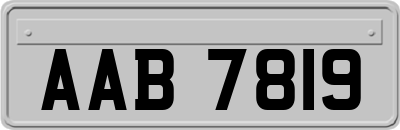 AAB 7819